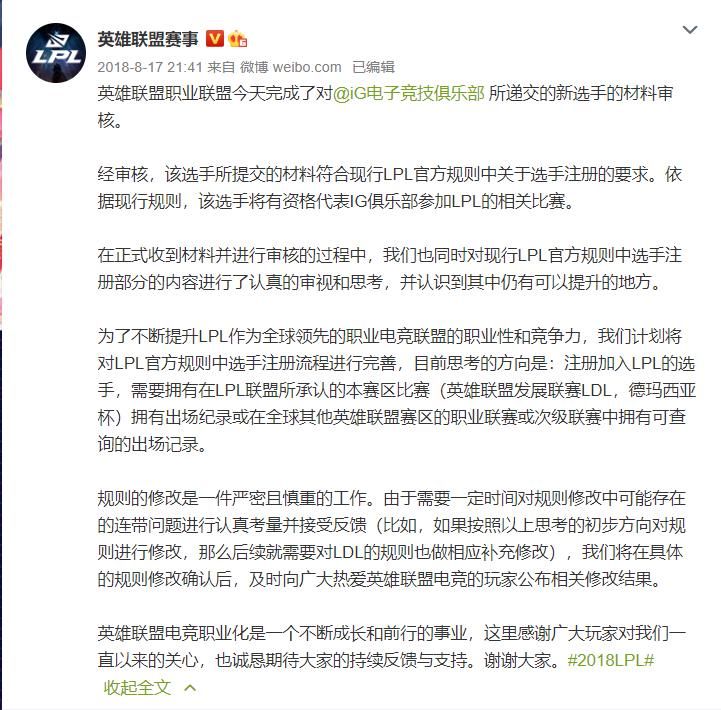 LPL

英雄联盟赛事

2018-8-17 21:41 来自 微博 weibo.com 已编辑

英雄联盟职业联盟今天完成了对@iG电子竞技俱乐部 所递交的新选手的材料审核。

经审核，该选手所提交的材料符合现行LPL官方规则中关于选手注册的要求。依据现行规则，该选手将有资格代表IG俱乐部参加LPL的相关比赛。

在正式收到材料并进行审核的过程中，我们也同时对现行LPL官方规则中选手注册部分的内容进行了认真的审视和思考，并认识到其中仍有可以提升的地方。

为了不断提升LPL作为全球领先的职业电竞联盟的职业性和竞争力，我们计划将对LPL官方规则中选手注册流程进行完善，目前思考的方向是：注册加入LPL的选手，需要拥有在LPL联盟所承认的本赛区比赛（英雄联盟发展联赛LDL，德玛西亚杯）拥有出场纪录或在全球其他英雄联盟赛区的职业联赛或次级联赛中拥有可查询的出场记录。

规则的修改是一件严密且慎重的工作。由于需要一定时间对规则修改中可能存在的连带问题进行认真考量并接受反馈（比如，如果按照以上思考的初步方向对规则进行修改，那么后续就需要对LDL的规则也做相应补充修改），我们将在具体的规则修改确认后，及时向广大热爱英雄联盟电竞的玩家公布相关修改结果。

英雄联盟电竞职业化是一个不断成长和前行的事业，这里感谢广大玩家对我们一直以来的关心，也诚恳期待大家的持续反馈与支持。谢谢大家。#2018LPL#

收起全文